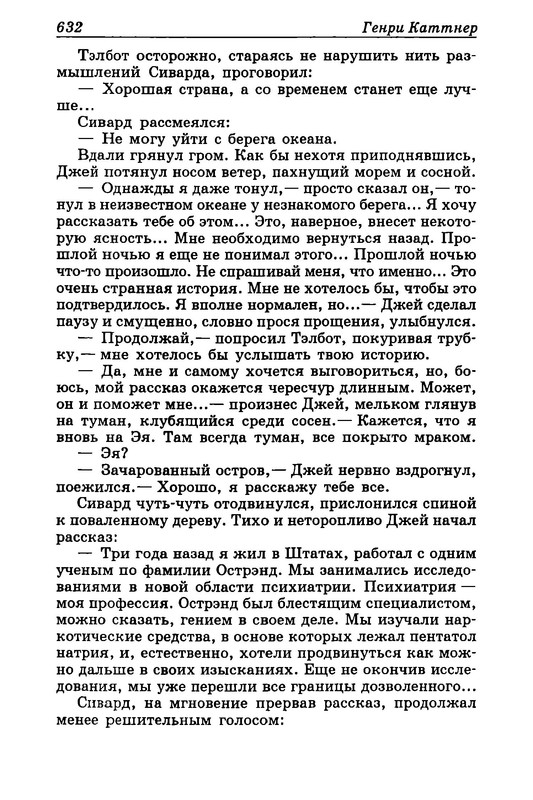 632 Генри Каттнер

Тэлбот осторожно, стараясь не нарушить нить размышлений Сиварда, проговорил:

— Хорошая страна, а со временем станет еще лучше...

Сивард рассмеялся:

— Не могу уйти с берега океана.

Вдали грянул гром. Как бы нехотя приподнявшись, Джей потянул носом ветер, пахнущий морем и сосной.

— Однажды я даже тонул,— просто сказал он,— тонул в неизвестном океане у незнакомого берега... Я хочу рассказать тебе об этом... Это, наверное, внесет некоторую ясность... Мне необходимо вернуться назад. Прошлой ночью я еще не понимал этого... Прошлой ночью что-то произошло. Не спрашивай меня, что именно... Это очень странная история. Мне не хотелось бы, чтобы это подтвердилось. Я вполне нормален, но...— Джей сделал паузу и смущенно, словно прося прощения, улыбнулся.

— Продолжай,— попросил Тэлбот, покуривая трубку,— мне хотелось бы услышать твою историю.

— Да, мне и самому хочется выговориться, но, боюсь, мой рассказ окажется чересчур длинным. Может, он и поможет мне...— произнес Джей, мельком глянув на туман, клубящийся среди сосен.— Кажется, что я вновь на Эя. Там всегда туман, все покрыто мраком.

— Эя?

— Зачарованный остров,— Джей нервно вздрогнул, поежился.— Хорошо, я расскажу тебе все.

Сивард чуть-чуть отодвинулся, прислонился спиной к поваленному дереву. Тихо и неторопливо Джей начал рассказ:

— Три года назад я жил в Штатах, работал с одним ученым по фамилии Острэнд. Мы занимались исследованиями в новой области психиатрии. Психиатрия — моя профессия. Острэнд был блестящим специалистом, можно сказать, гением в своем деле. Мы изучали наркотические средства, в основе которых лежал пентатол натрия, и, естественно, хотели продвинуться как можно дальше в своих изысканиях. Еще не окончив исследования, мы уже перешли все границы дозволенного...

Сивард, на мгновение прервав рассказ, продолжал менее решительным голосом: